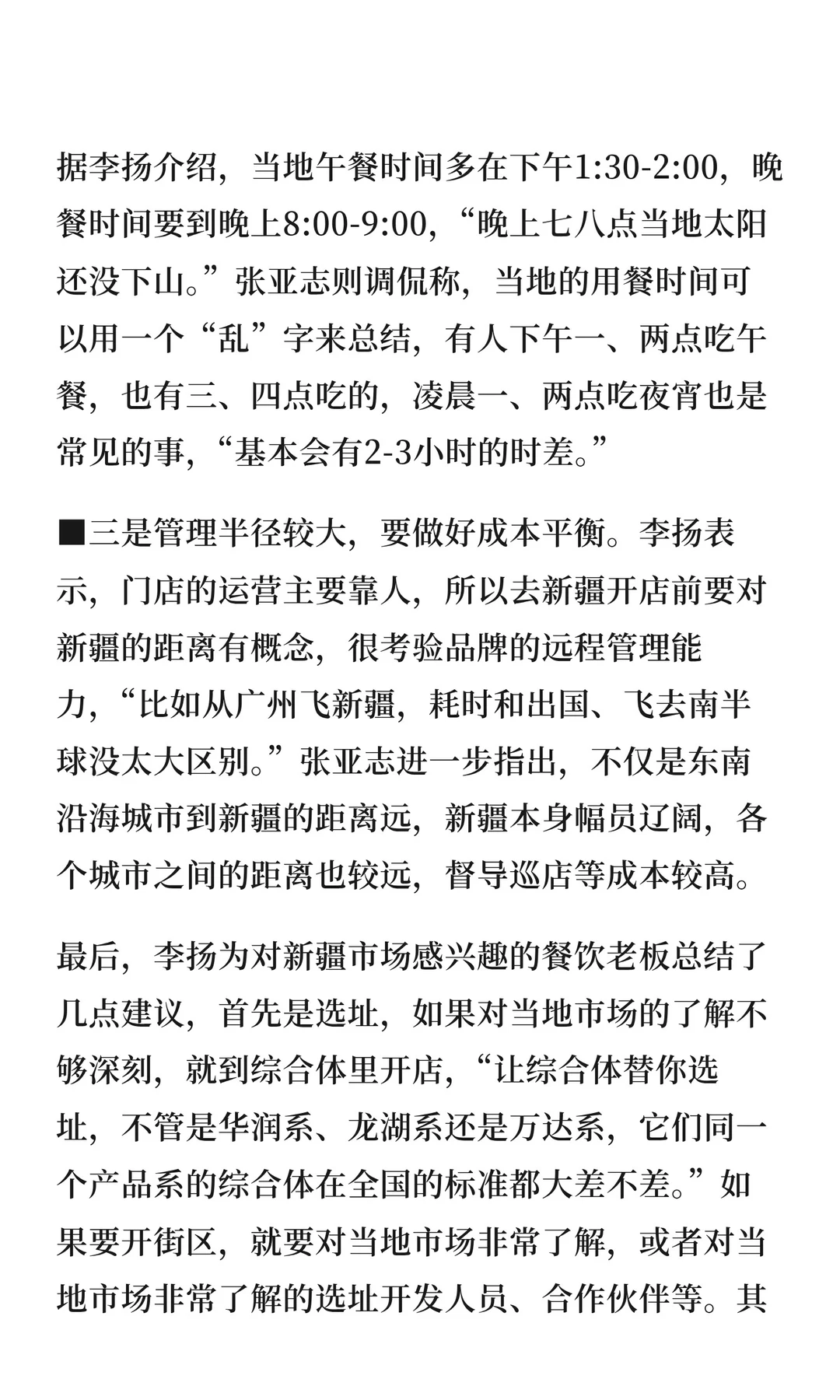 据李扬介绍，当地午餐时间多在下午1:30-2:00，晚餐时间要到晚上8:00-9:00，“晚上七八点当地太阳还没下山。”张亚志则调侃称，当地的用餐时间可以用一个“乱”字来总结，有人下午一、两点吃午餐，也有三、四点吃的，凌晨一、两点吃夜宵也是常见的事，“基本会有2-3小时的时差。”

■三是管理半径较大，要做好成本平衡。李扬表示，门店的运营主要靠人，所以去新疆开店前要对新疆的距离有概念，很考验品牌的远程管理能力，“比如从广州飞新疆，耗时和出国、飞去南半球没太大区别。”张亚志进一步指出，不仅是东南沿海城市到新疆的距离远，新疆本身幅员辽阔，各个城市之间的距离也较远，督导巡店等成本较高。

最后，李扬为对新疆市场感兴趣的餐饮老板总结了几点建议，首先是选址，如果对当地市场的了解不够深刻，就到综合体里开店，“让综合体替你选址，不管是华润系、龙湖系还是万达系，它们同一个产品系的综合体在全国的标准都大差不差。”如果要开街区，就要对当地市场非常了解，或者对当地市场非常了解的选址开发人员、合作伙伴等。其